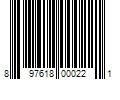 8 97618 00022 1